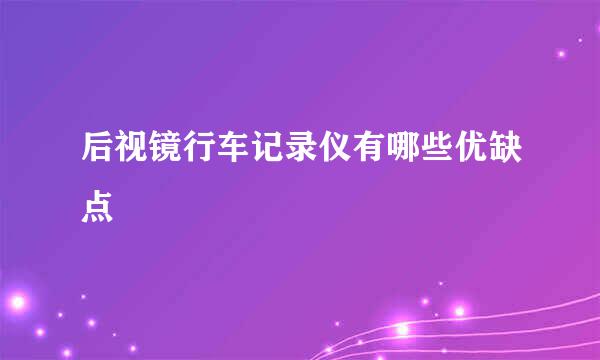 后视镜行车记录仪有哪些优缺点